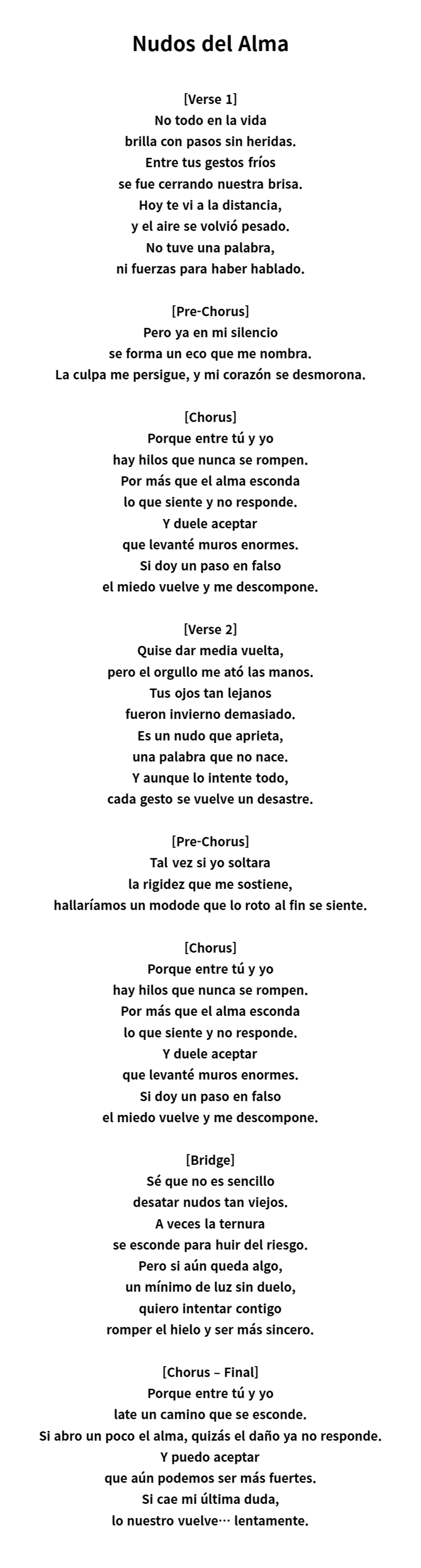 Nudos del Alma

[Verse 1]
No todo en la vida
brilla con pasos sin heridas.
Entre tus gestos fríos
se fue cerrando nuestra brisa.
Hoy te vi a la distancia,
y el aire se volvió pesado.
No tuve una palabra,
ni fuerzas para haber hablado.

[Pre-Chorus]
Pero ya en mi silencio
se forma un eco que me nombra.
La culpa me persigue, y mi corazón se desmorona.

[Chorus]
Porque entre tú y yo
hay hilos que nunca se rompen.
Por más que el alma esconda
lo que siente y no responde.
Y duele aceptar
que levanté muros enormes.
Si doy un paso en falso
el miedo vuelve y me descompone.

[Verse 2]
Quise dar media vuelta,
pero el orgullo me ató las manos.
Tus ojos tan lejanos
fueron invierno demasiado.
Es un nudo que aprieta,
una palabra que no nace.
Y aunque lo intente todo,
cada gesto se vuelve un desastre.

[Pre-Chorus]
Tal vez si yo soltara
la rigidez que me sostiene,
hallaríamos un modode que lo roto al fin se siente.

[Chorus]
Porque entre tú y yo
hay hilos que nunca se rompen.
Por más que el alma esconda
lo que siente y no responde.
Y duele aceptar
que levanté muros enormes.
Si doy un paso en falso
el miedo vuelve y me descompone.

[Bridge]
Sé que no es sencillo
desatar nudos tan viejos.
A veces la ternura
se esconde para huir del riesgo.
Pero si aún queda algo,
un mínimo de luz sin duelo,
quiero intentar contigo
romper el hielo y ser más sincero.

[Chorus – Final]
Porque entre tú y yo
late un camino que se esconde.
Si abro un poco el alma, quizás el daño ya no responde.
Y puedo aceptar
que aún podemos ser más fuertes.
Si cae mi última duda,
lo nuestro vuelve… lentamente.